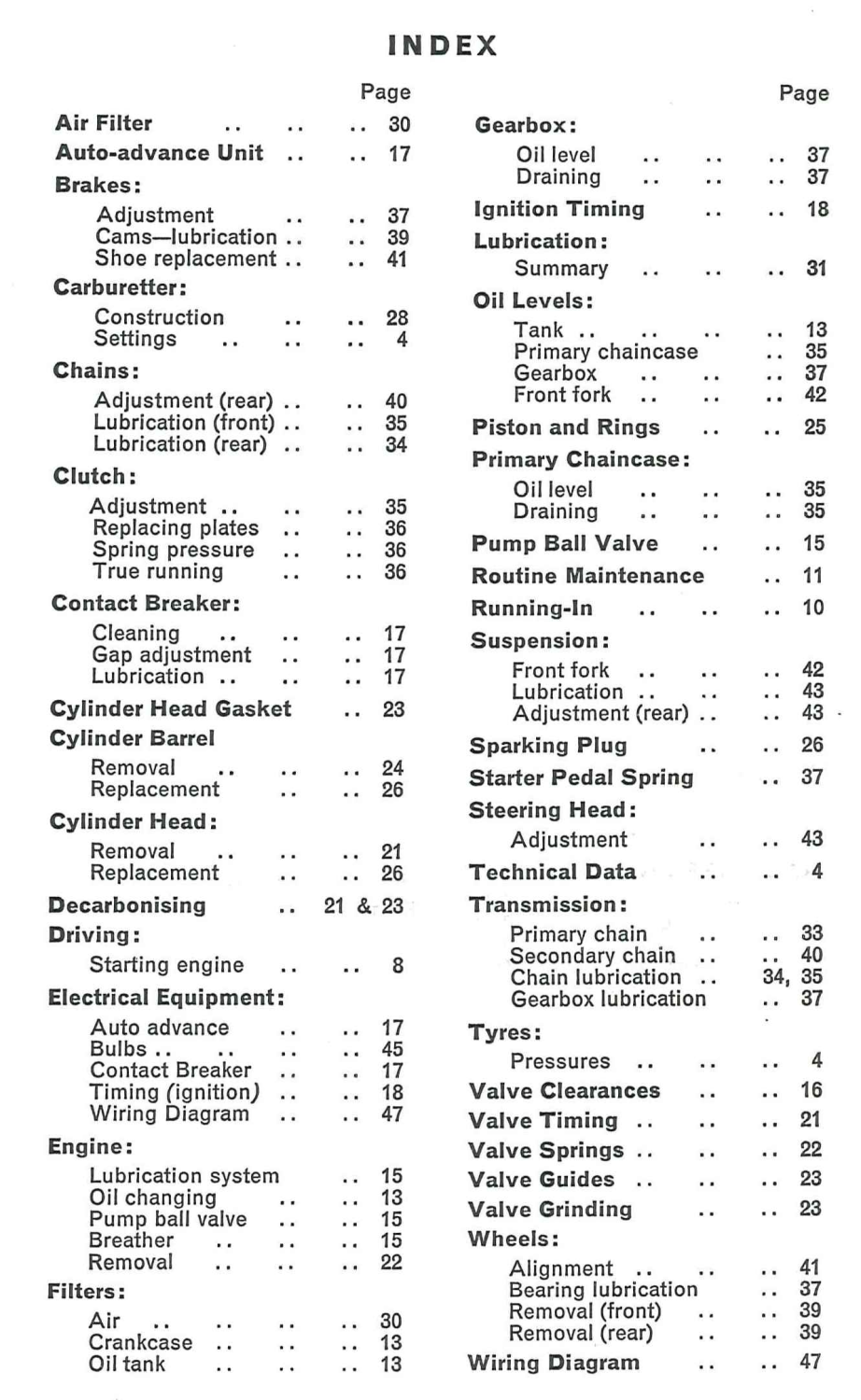 INDEX

Page

Air Filter .. .. .. 30
Auto-advance Unit .. .. 17
Brakes:
Adjustment .. .. 37
Cams—lubrication .. .. 39
Shoe replacement .. .. 41
Carburetter:
Construction .. .. 28
Settings .. .. .. 4
Chains:
Adjustment (rear) .. .. 40
Lubrication (front) .. .. 35
Lubrication (rear) .. .. 34
Clutch:
Adjustment .. .. .. 35
Replacing plates .. .. 36
Spring pressure .. .. 36
True running .. .. 36
Contact Breaker:
Cleaning .. .. .. 17
Gap adjustment .. .. 17
Lubrication .. .. .. 17
Cylinder Head Gasket .. 23
Cylinder Barrel
Removal .. .. .. 24
Replacement .. .. 26
Cylinder Head:
Removal .. .. .. 21
Replacement .. .. 26
Decarbonising .. 21 & 23
Driving:
Starting engine .. .. 8
Electrical Equipment:
Auto advance .. .. 17
Bulbs .. .. .. .. 45
Contact Breaker .. .. 17
Timing (ignition) .. .. 18
Wiring Diagram .. .. 47
Engine:
Lubrication system .. 15
Oil changing .. .. 13
Pump ball valve .. .. 15
Breather .. .. .. 15
Removal .. .. .. 22
Filters:
Air .. .. .. .. 30
Crankcase .. .. .. 13
Oil tank .. .. .. 13

Page

Gearbox:
Oil level .. .. .. 37
Draining .. .. .. 37
Ignition Timing .. .. 18
Lubrication:
Summary .. .. .. 31
Oil Levels:
Tank .. .. .. .. 13
Primary chaincase .. 35
Gearbox .. .. .. 37
Front fork .. .. .. 42
Piston and Rings .. .. 25
Primary Chaincase:
Oil level .. .. .. 35
Draining .. .. .. 35
Pump Ball Valve .. .. 15
Routine Maintenance .. 11
Running-In .. .. .. 10
Suspension:
Front fork .. .. .. 42
Lubrication .. .. .. 43
Adjustment (rear) .. .. 43
Sparking Plug .. .. 26
Starter Pedal Spring .. 37
Steering Head:
Adjustment .. .. 43
Technical Data .. .. 4
Transmission:
Primary chain .. .. 33
Secondary chain .. .. 40
Chain lubrication .. 34, 35
Gearbox lubrication .. 37
Tyres:
Pressures .. .. .. 4
Valve Clearances .. .. 16
Valve Timing .. .. .. 21
Valve Springs .. .. .. 22
Valve Guides .. .. .. 23
Valve Grinding .. .. 23
Wheels:
Alignment .. .. .. 41
Bearing lubrication .. 37
Removal (front) .. .. 39
Removal (rear) .. .. 39
Wiring Diagram .. .. 47